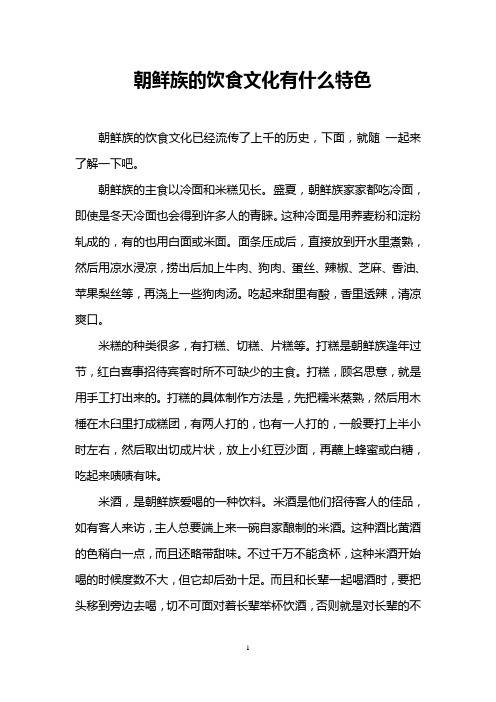 朝鲜族的饮食文化有什么特色

朝鲜族的饮食文化已经流传了上千的历史，下面，就随 一起来了解一下吧。

朝鲜族的主食以冷面和米糕见长。盛夏，朝鲜族家家都吃冷面，即使是冬天冷面也会得到许多人的青睐。这种冷面是用荞麦粉和淀粉轧成的，有的也用白面或米面。面条压成后，直接放到开水里煮熟，然后用凉水浸凉，捞出后加上牛肉、狗肉、蛋丝、辣椒、芝麻、香油、苹果梨丝等，再浇上一些狗肉汤。吃起来甜里有酸，香里透辣，清凉爽口。

米糕的种类很多，有打糕、切糕、片糕等。打糕是朝鲜族逢年过节，红白喜事招待宾客时所不可缺少的主食。打糕，顾名思意，就是用手工打出来的。打糕的具体制作方法是，先把糯米蒸熟，然后用木棰在木臼里打成糕团，有两人打的，也有一人打的，一般要打上半小时左右，然后取出切成片状，放上小红豆沙面，再蘸上蜂蜜或白糖，吃起来啧啧有味。

米酒，是朝鲜族爱喝的一种饮料。米酒是他们招待客人的佳品，如有客人来访，主人总要端上来一碗自家酿制的米酒。这种酒比黄酒的色稍白一点，而且还略带甜味。不过千万不能贪杯，这种米酒开始喝的时候度数不大，但它却后劲十足。而且和长辈一起喝酒时，要把头移到旁边去喝，切不可面对着长辈举杯饮酒，否则就是对长辈的不

1